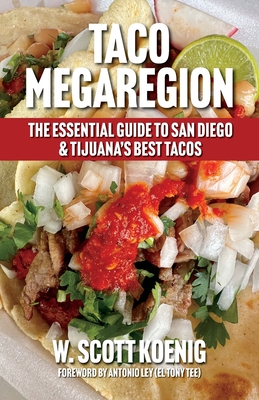 TACO MEGAREGION

THE ESSENTIAL GUIDE TO SAN DIEGO & TIJUANA'S BEST TACOS

W. SCOTT KOENIG

FOREWORD BY ANTONIO LEY (EL TONY TEE)